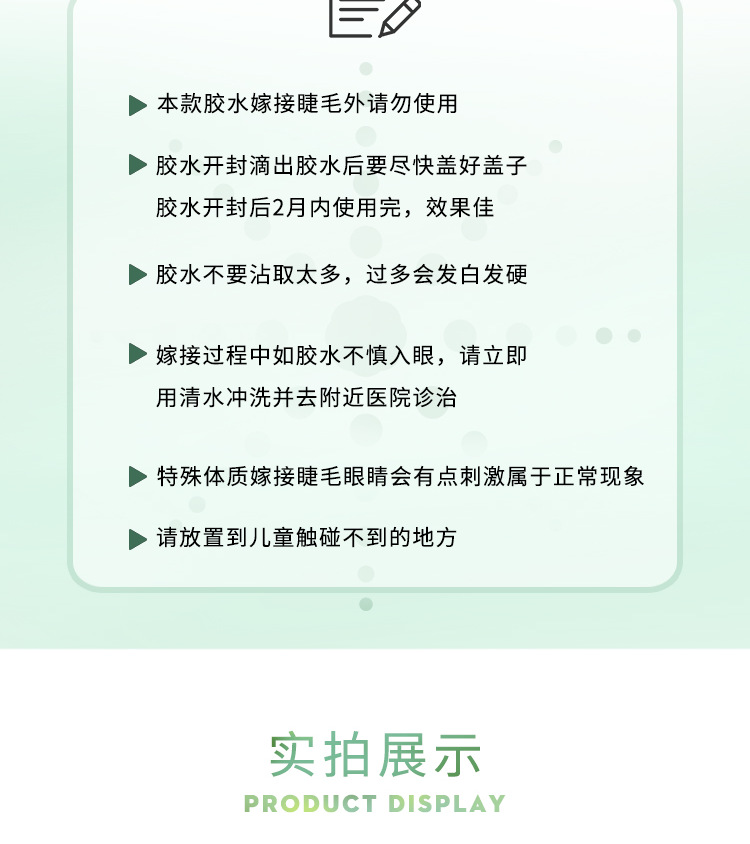 ▶ 本款胶水嫁接睫毛外请勿使用

▶ 胶水开封滴出胶水后要尽快盖好盖子
胶水开封后2月内使用完，效果佳

▶ 胶水不要沾取太多，过多会发白发硬

▶ 嫁接过程中如胶水不慎入眼，请立即
用清水冲洗并去附近医院诊治

▶ 特殊体质嫁接睫毛眼睛会有点刺激属于正常现象

▶ 请放置到儿童触碰不到的地方

实拍展示
PRODUCT DISPLAY